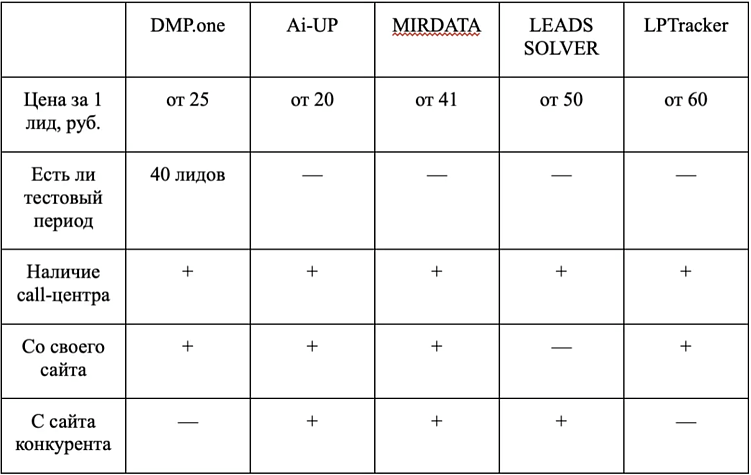 | | DMP.one | Ai-UP | MIRDATA | LEADS SOLVER | LPTracker |
|---|---|---|---|---|---|
| Цена за 1 лид, руб. | от 25 | от 20 | от 41 | от 50 | от 60 |
| Есть ли тестовый период | 40 лидов | — | — | — | — |
| Наличие call-центра | + | + | + | + | + |
| Со своего сайта | + | + | + | — | + |
| С сайта конкурента | — | + | + | + | — |